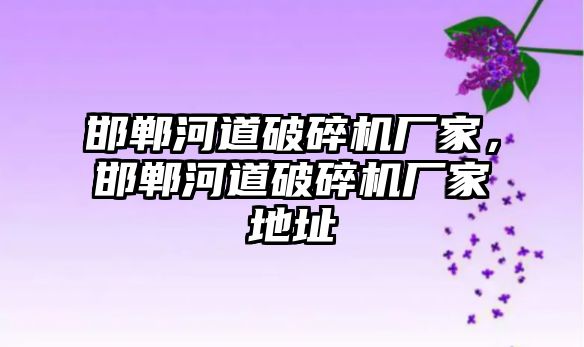 邯郸河道破碎机厂家，邯郸河道破碎机厂家地址